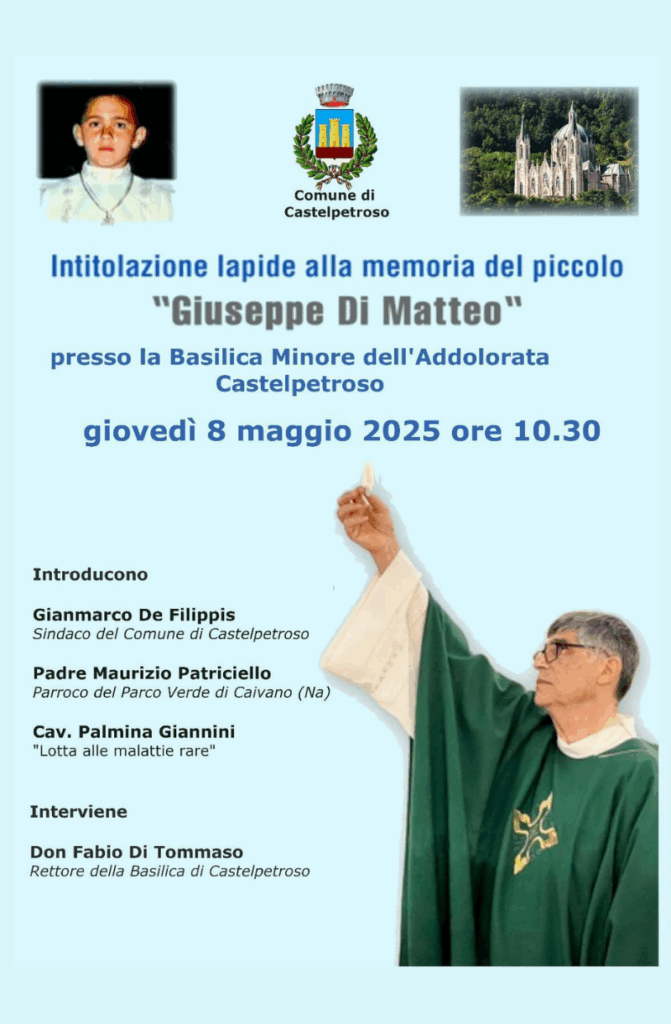 Comune di Castelpetroso

Intitolazione lapide alla memoria del piccolo

"Giuseppe Di Matteo"

presso la Basilica Minore dell'Addolorata Castelpetroso

giovedì 8 maggio 2025 ore 10.30

Introducono

Gianmarco De Filippis
Sindaco del Comune di Castelpetroso

Padre Maurizio Patriciello
Parroco del Parco Verde di Caivano (Na)

Cav. Palmina Giannini
"Lotta alle malattie rare"

Interviene

Don Fabio Di Tommaso
Rettore della Basilica di Castelpetroso